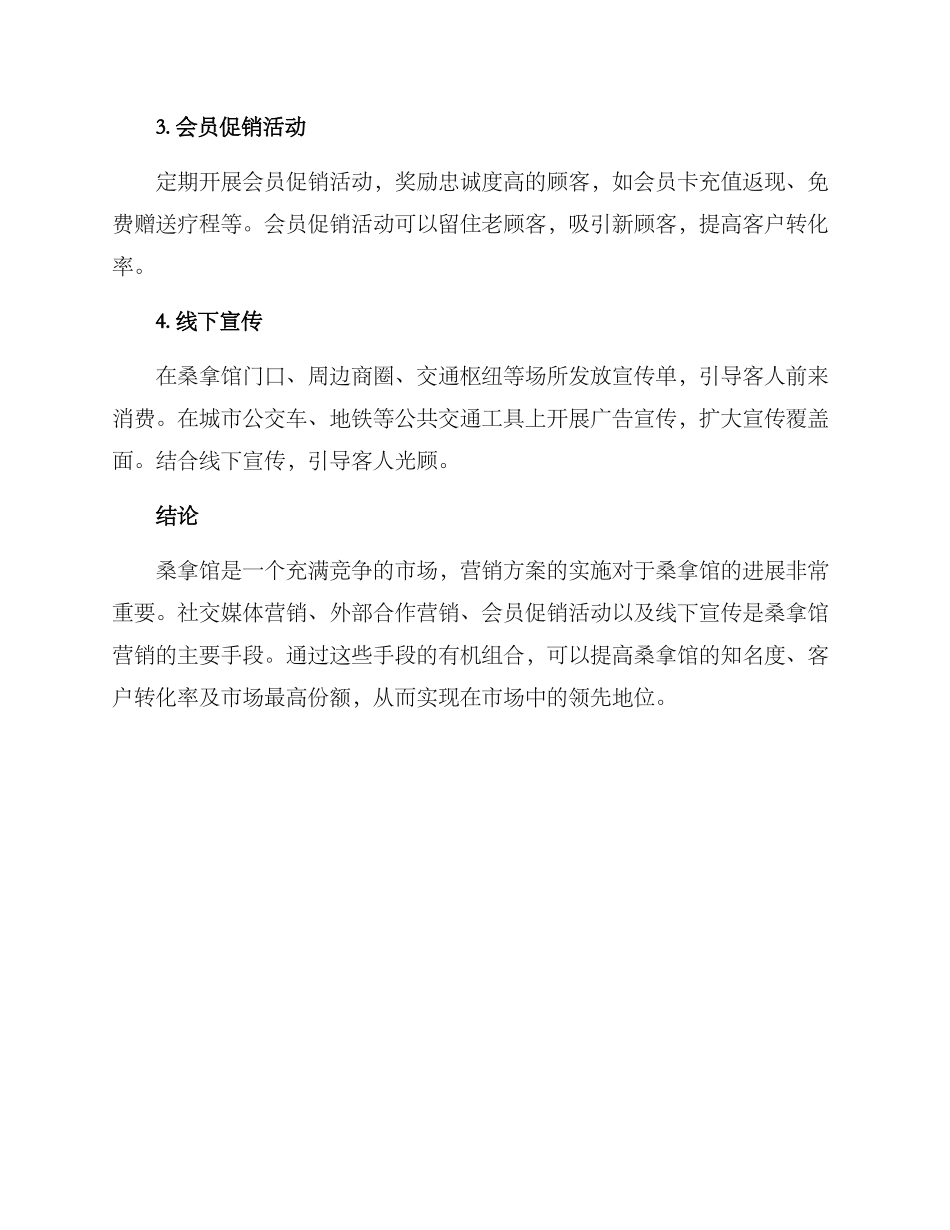 3. 会员促销活动

定期开展会员促销活动，奖励忠诚度高的顾客，如会员卡充值返现、免费赠送疗程等。会员促销活动可以留住老顾客，吸引新顾客，提高客户转化率。

4. 线下宣传

在桑拿馆门口、周边商圈、交通枢纽等场所发放宣传单，引导客人前来消费。在城市公交车、地铁等公共交通工具上开展广告宣传，扩大宣传覆盖面。结合线下宣传，引导客人光顾。

结论

桑拿馆是一个充满竞争的市场，营销方案的实施对于桑拿馆的进展非常重要。社交媒体营销、外部合作营销、会员促销活动以及线下宣传是桑拿馆营销的主要手段。通过这些手段的有机组合，可以提高桑拿馆的知名度、客户转化率及市场最高份额，从而实现在市场中的领先地位。